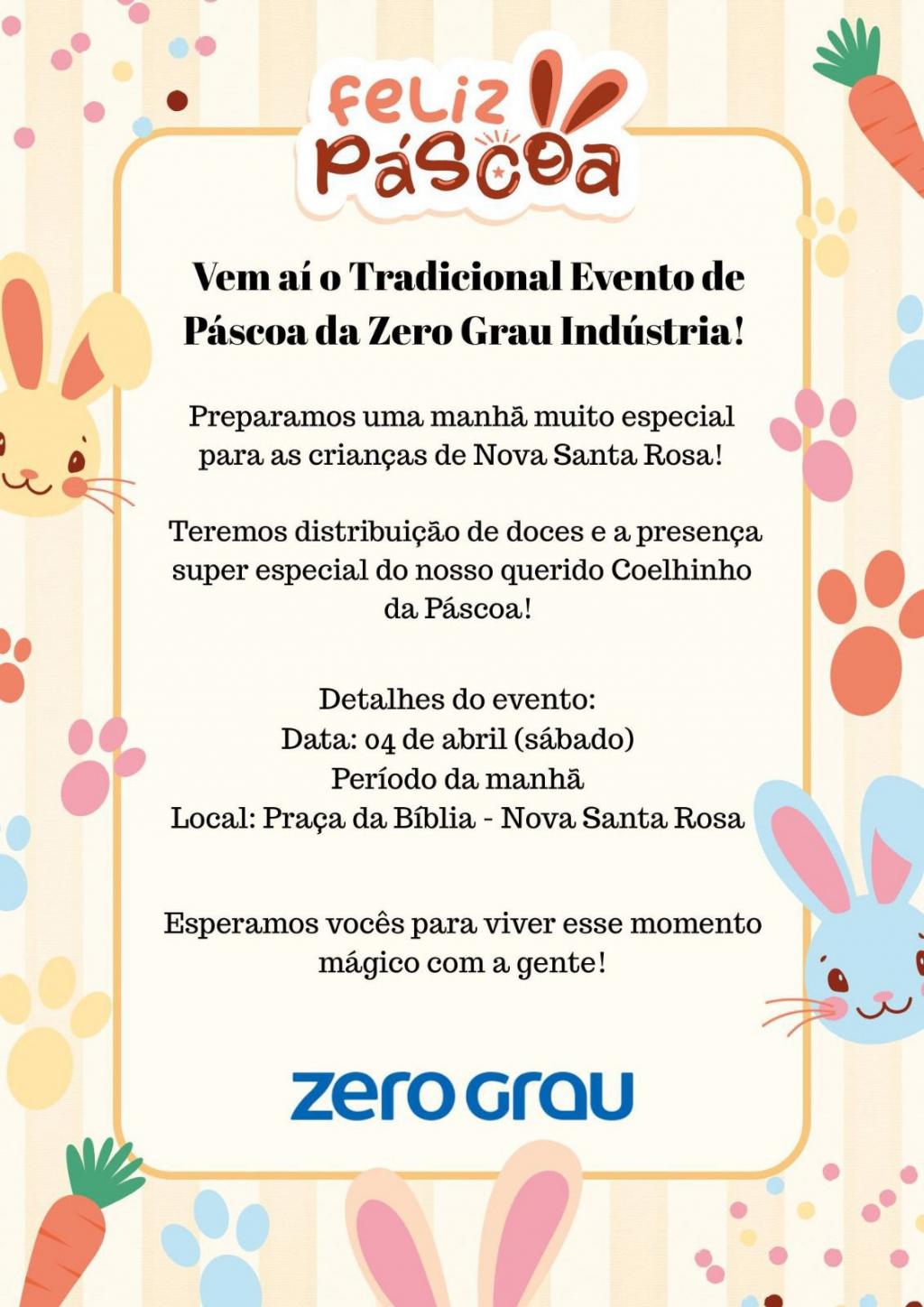 Feliz
Páscoa

Vem aí o Tradicional Evento de Páscoa da Zero Grau Indústria!

Preparamos uma manhã muito especial para as crianças de Nova Santa Rosa!

Teremos distribuição de doces e a presença super especial do nosso querido Coelhinho da Páscoa!

Detalhes do evento:
Data: 04 de abril (sábado)
Período da manhã
Local: Praça da Bíblia - Nova Santa Rosa

Esperamos vocês para viver esse momento mágico com a gente!

zero grau